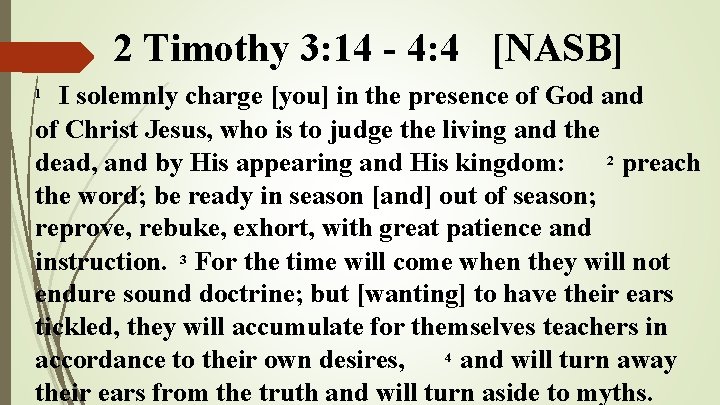 2 Timothy 3:14 - 4:4 [NASB]

$^{1}$ I solemnly charge [you] in the presence of God and of Christ Jesus, who is to judge the living and the dead, and by His appearing and His kingdom: $^{2}$ preach the word; be ready in season [and] out of season; reprove, rebuke, exhort, with great patience and instruction. $^{3}$ For the time will come when they will not endure sound doctrine; but [wanting] to have their ears tickled, they will accumulate for themselves teachers in accordance to their own desires, $^{4}$ and will turn away their ears from the truth and will turn aside to myths.